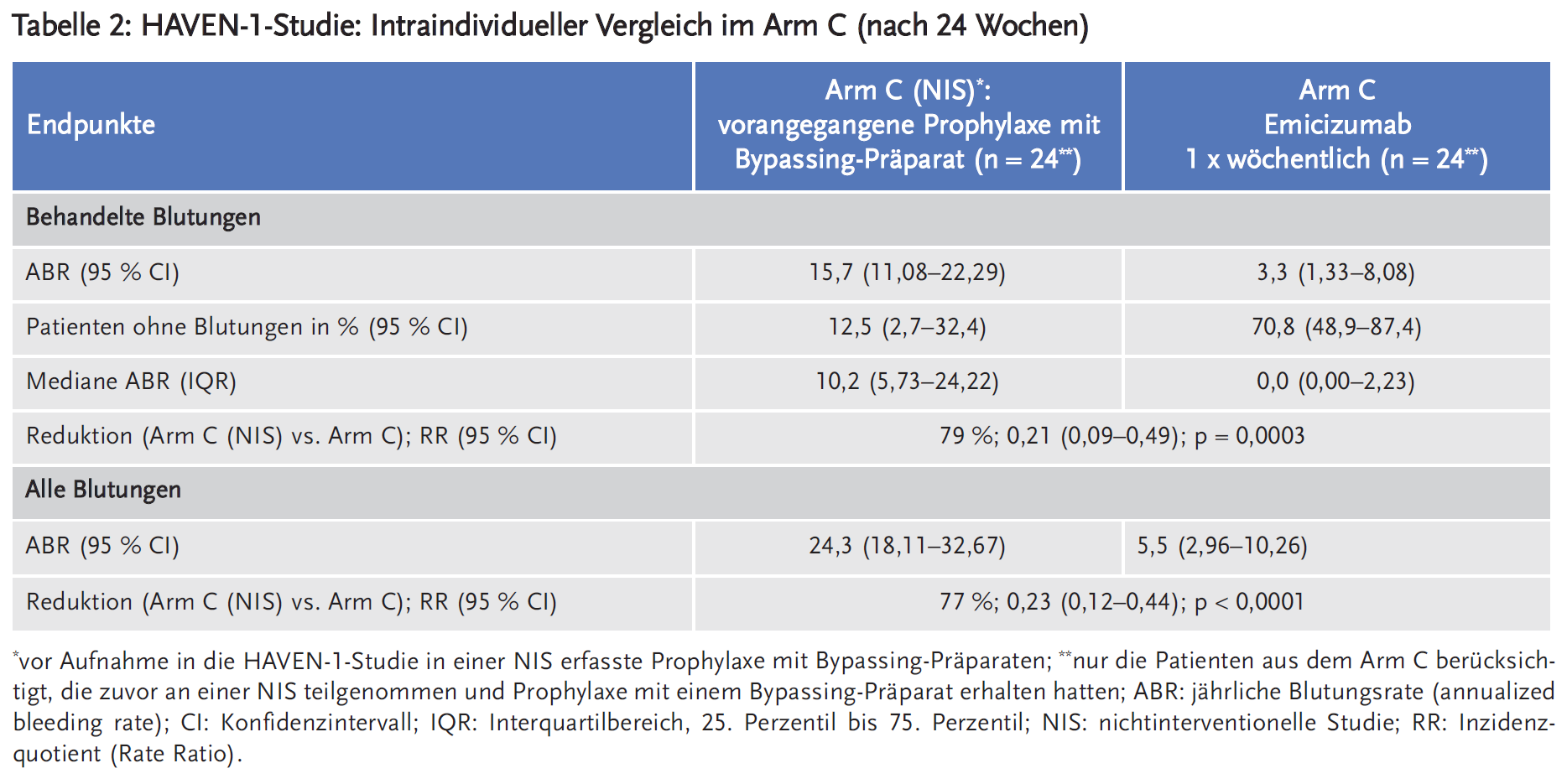 Tabelle 2: HAVEN-1-Studie: Intraindividueller Vergleich im Arm C (nach 24 Wochen)

| Endpunkte | Arm C (NIS)*: vorangegangene Prophylaxe mit Bypassing-Präparat (n = 24**) | Arm C Emicizumab 1 x wöchentlich (n = 24**) |
|---|---|---|
| Behandelte Blutungen | | |
| ABR (95 % CI) | 15,7 (11,08–22,29) | 3,3 (1,33–8,08) |
| Patienten ohne Blutungen in % (95 % CI) | 12,5 (2,7–32,4) | 70,8 (48,9–87,4) |
| Mediane ABR (IQR) | 10,2 (5,73–24,22) | 0,0 (0,00–2,23) |
| Reduktion (Arm C (NIS) vs. Arm C); RR (95 % CI) | 79 %; 0,21 (0,09–0,49); p = 0,0003 | |
| Alle Blutungen | | |
| ABR (95 % CI) | 24,3 (18,11–32,67) | 5,5 (2,96–10,26) |
| Reduktion (Arm C (NIS) vs. Arm C); RR (95 % CI) | 77 %; 0,23 (0,12–0,44); p < 0,0001 | |

*vor Aufnahme in die HAVEN-1-Studie in einer NIS erfasste Prophylaxe mit Bypassing-Präparaten; **nur die Patienten aus dem Arm C berücksichtigt, die zuvor an einer NIS teilgenommen und Prophylaxe mit einem Bypassing-Präparat erhalten hatten; ABR: jährliche Blutungsrate (annualized bleeding rate); CI: Konfidenzintervall; IQR: Interquartilbereich, 25. Perzentil bis 75. Perzentil; NIS: nichtinterventionelle Studie; RR: Inzidenzquotient (Rate Ratio).